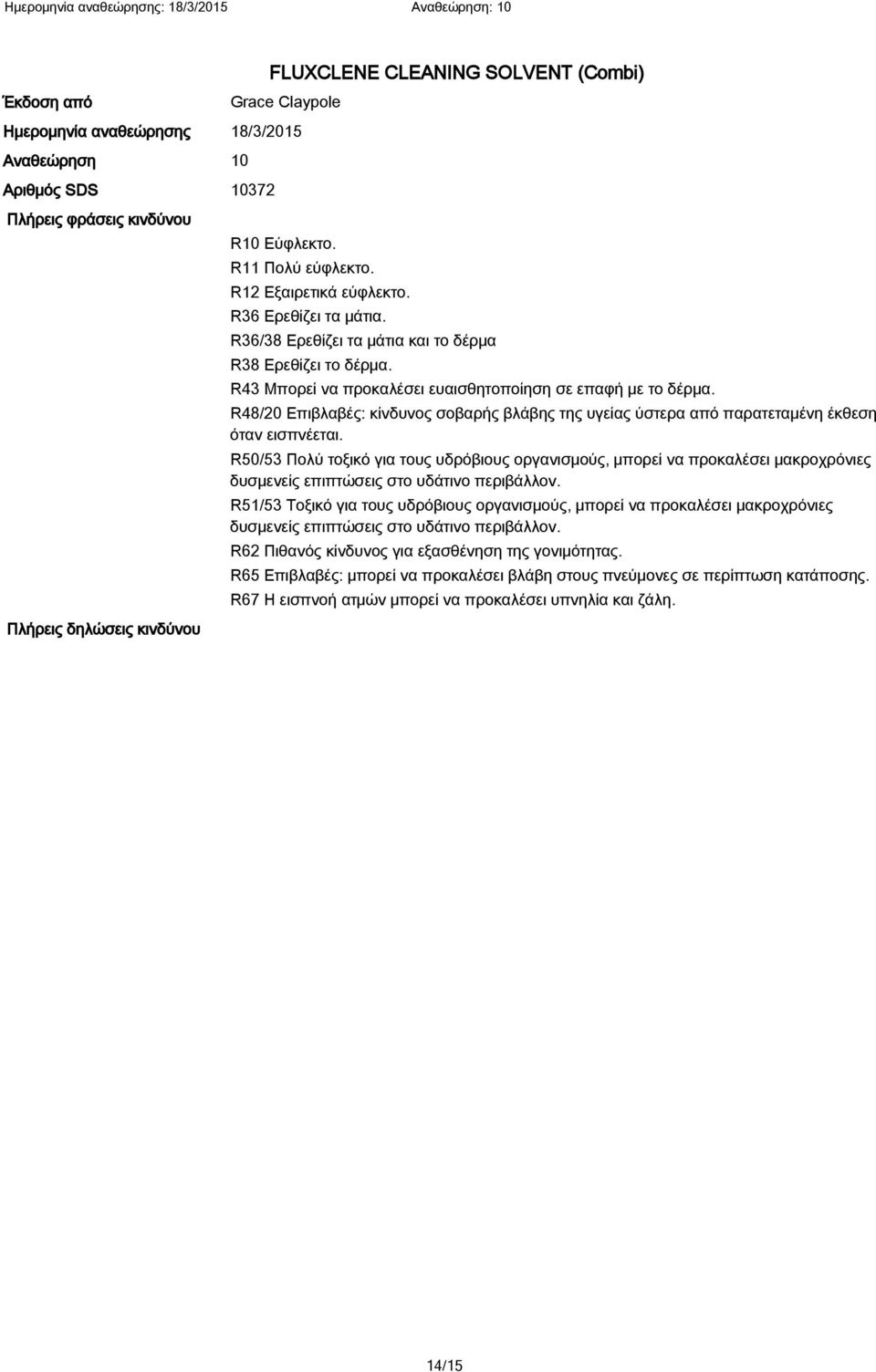 Ημερομηνία αναθεώρησης: 18/3/2015 Αναθεώρηση: 10

FLUXCLENE CLEANING SOLVENT (Combi)

Έκδοση από Grace Claypole

Ημερομηνία αναθεώρησης 18/3/2015

Αναθεώρηση 10

Αριθμός SDS 10372

Πλήρεις φράσεις κινδύνου

R10 Εύφλεκτο.
R11 Πολύ εύφλεκτο.
R12 Εξαιρετικά εύφλεκτο.
R36 Ερεθίζει τα μάτια.
R36/38 Ερεθίζει τα μάτια και το δέρμα
R38 Ερεθίζει το δέρμα.
R43 Μπορεί να προκαλέσει ευαισθητοποίηση σε επαφή με το δέρμα.
R48/20 Επιβλαβές: κίνδυνος σοβαρής βλάβης της υγείας ύστερα από παρατεταμένη έκθεση όταν εισπνέεται.
R50/53 Πολύ τοξικό για τους υδρόβιους οργανισμούς, μπορεί να προκαλέσει μακροχρόνιες δυσμενείς επιπτώσεις στο υδάτινο περιβάλλον.
R51/53 Τοξικό για τους υδρόβιους οργανισμούς, μπορεί να προκαλέσει μακροχρόνιες δυσμενείς επιπτώσεις στο υδάτινο περιβάλλον.
R62 Πιθανός κίνδυνος για εξασθένηση της γονιμότητας.
R65 Επιβλαβές: μπορεί να προκαλέσει βλάβη στους πνεύμονες σε περίπτωση κατάποσης.
R67 Η εισπνοή ατμών μπορεί να προκαλέσει υπνηλία και ζάλη.

Πλήρεις δηλώσεις κινδύνου

14/15